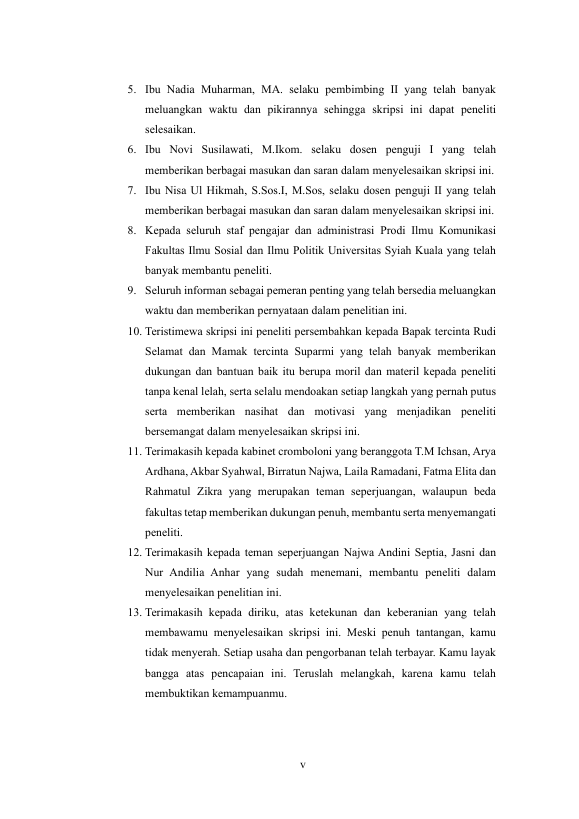 5. Ibu Nadia Muharman, MA. selaku pembimbing II yang telah banyak meluangkan waktu dan pikirannya sehingga skripsi ini dapat peneliti selesaikan.
6. Ibu Novi Susilawati, M.Ikom. selaku dosen penguji I yang telah memberikan berbagai masukan dan saran dalam menyelesaikan skripsi ini.
7. Ibu Nisa Ul Hikmah, S.Sos.I, M.Sos, selaku dosen penguji II yang telah memberikan berbagai masukan dan saran dalam menyelesaikan skripsi ini.
8. Kepada seluruh staf pengajar dan administrasi Prodi Ilmu Komunikasi Fakultas Ilmu Sosial dan Ilmu Politik Universitas Syiah Kuala yang telah banyak membantu peneliti.
9. Seluruh informan sebagai pemeran penting yang telah bersedia meluangkan waktu dan memberikan pernyataan dalam penelitian ini.
10. Teristimewa skripsi ini peneliti persembahkan kepada Bapak tercinta Rudi Selamat dan Mamak tercinta Suparmi yang telah banyak memberikan dukungan dan bantuan baik itu berupa moril dan materil kepada peneliti tanpa kenal lelah, serta selalu mendoakan setiap langkah yang pernah putus serta memberikan nasihat dan motivasi yang menjadikan peneliti bersemangat dalam menyelesaikan skripsi ini.
11. Terimakasih kepada kabinet cromboloni yang beranggota T.M Ichsan, Arya Ardhana, Akbar Syahwal, Birratun Najwa, Laila Ramadani, Fatma Elita dan Rahmatul Zikra yang merupakan teman seperjuangan, walaupun beda fakultas tetap memberikan dukungan penuh, membantu serta menyemangati peneliti.
12. Terimakasih kepada teman seperjuangan Najwa Andini Septia, Jasni dan Nur Andilia Anhar yang sudah menemani, membantu peneliti dalam menyelesaikan penelitian ini.
13. Terimakasih kepada diriku, atas ketekunan dan keberanian yang telah membawamu menyelesaikan skripsi ini. Meski penuh tantangan, kamu tidak menyerah. Setiap usaha dan pengorbanan telah terbayar. Kamu layak bangga atas pencapaian ini. Teruslah melangkah, karena kamu telah membuktikan kemampuanmu.

v